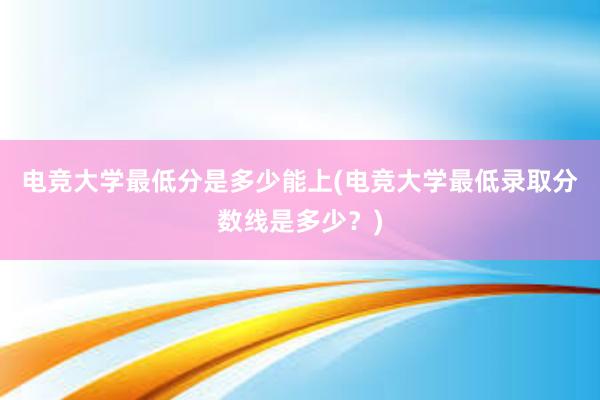 电竞大学最低分是多少能上(电竞大学最低录取分数线是多少？)